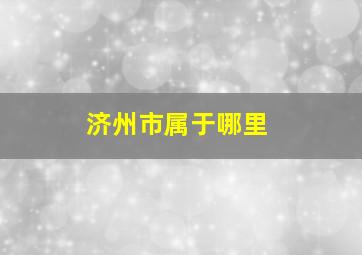 济州市属于哪里